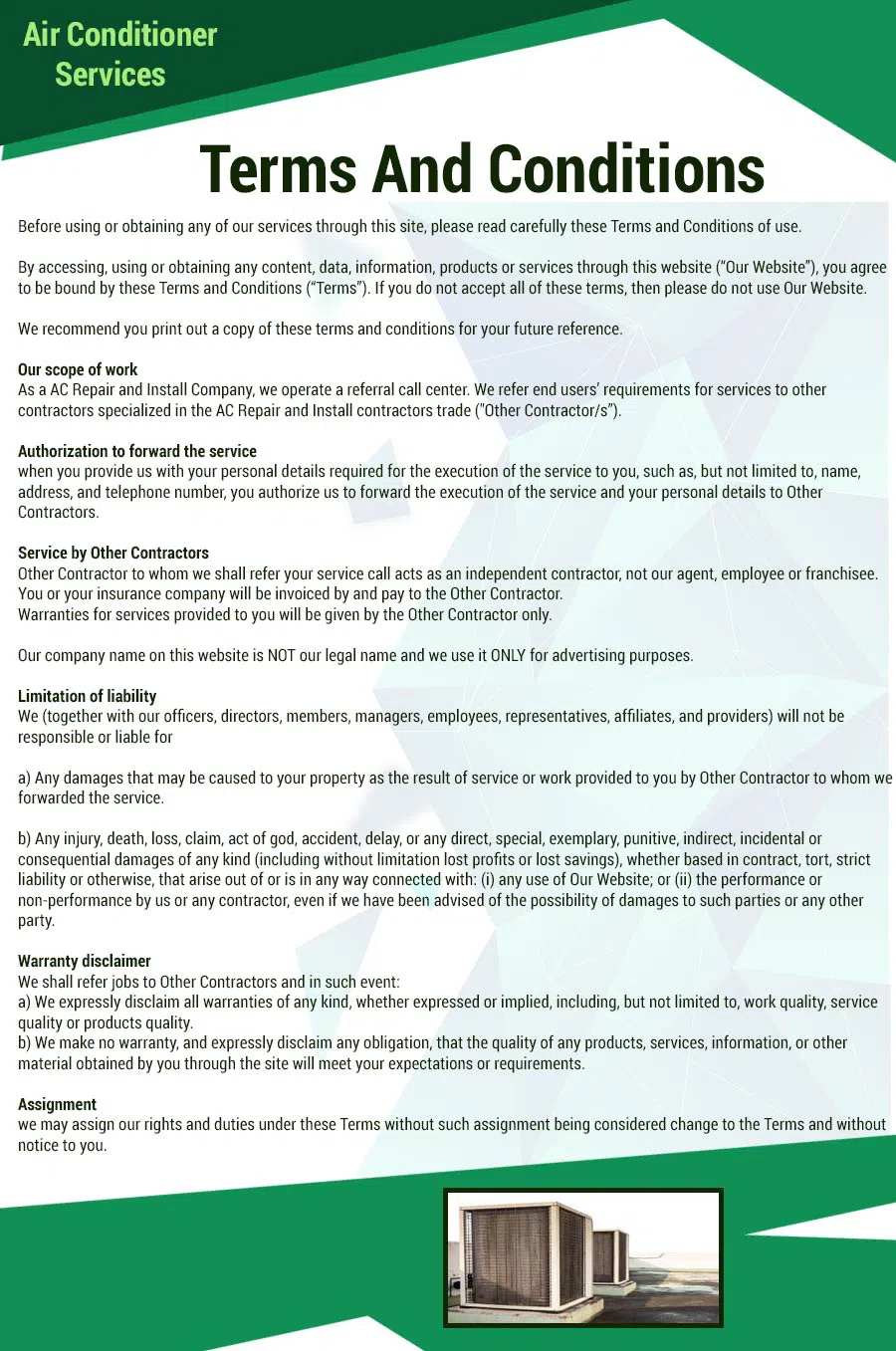 Air Conditioner Services

Terms And Conditions

Before using or obtaining any of our services through this site, please read carefully these Terms and Conditions of use.

By accessing, using or obtaining any content, data, information, products or services through this website ("Our Website"), you agree to be bound by these Terms and Conditions ("Terms"). If you do not accept all of these terms, then please do not use Our Website.

We recommend you print out a copy of these terms and conditions for your future reference.

Our scope of work
As a AC Repair and Install Company, we operate a referral call center. We refer end users' requirements for services to other contractors specialized in the AC Repair and Install contractors trade ("Other Contractor/s").

Authorization to forward the service
when you provide us with your personal details required for the execution of the service to you, such as, but not limited to, name, address, and telephone number, you authorize us to forward the execution of the service and your personal details to Other Contractors.

Service by Other Contractors
Other Contractor to whom we shall refer your service call acts as an independent contractor, not our agent, employee or franchisee.
You or your insurance company will be invoiced by and pay to the Other Contractor.
Warranties for services provided to you will be given by the Other Contractor only.

Our company name on this website is NOT our legal name and we use it ONLY for advertising purposes.

Limitation of liability
We (together with our officers, directors, members, managers, employees, representatives, affiliates, and providers) will not be responsible or liable for

a) Any damages that may be caused to your property as the result of service or work provided to you by Other Contractor to whom we forwarded the service.

b) Any injury, death, loss, claim, act of god, accident, delay, or any direct, special, exemplary, punitive, indirect, incidental or consequential damages of any kind (including without limitation lost profits or lost savings), whether based in contract, tort, strict liability or otherwise, that arise out of or is in any way connected with: (i) any use of Our Website; or (ii) the performance or non-performance by us or any contractor, even if we have been advised of the possibility of damages to such parties or any other party.

Warranty disclaimer
We shall refer jobs to Other Contractors and in such event:
a) We expressly disclaim all warranties of any kind, whether expressed or implied, including, but not limited to, work quality, service quality or products quality.
b) We make no warranty, and expressly disclaim any obligation, that the quality of any products, services, information, or other material obtained by you through the site will meet your expectations or requirements.

Assignment
we may assign our rights and duties under these Terms without such assignment being considered change to the Terms and without notice to you.